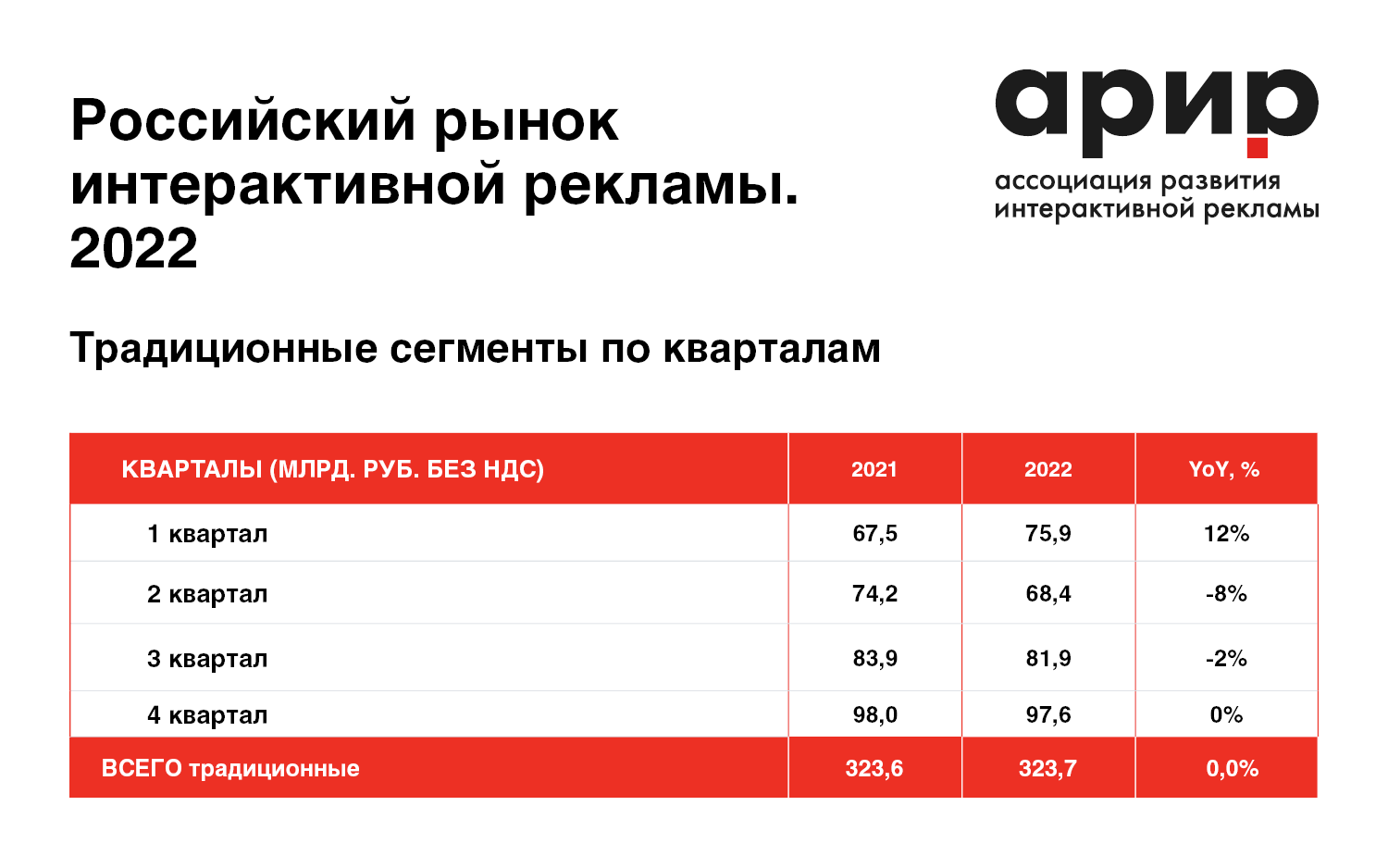 Российский рынок интерактивной рекламы. 2022

арир
ассоциация развития интерактивной рекламы

Традиционные сегменты по кварталам

| КВАРТАЛЫ (МЛРД. РУБ. БЕЗ НДС) | 2021 | 2022 | YoY, % |
|---|---|---|---|
| 1 квартал | 67,5 | 75,9 | 12% |
| 2 квартал | 74,2 | 68,4 | -8% |
| 3 квартал | 83,9 | 81,9 | -2% |
| 4 квартал | 98,0 | 97,6 | 0% |
| ВСЕГО традиционные | 323,6 | 323,7 | 0,0% |